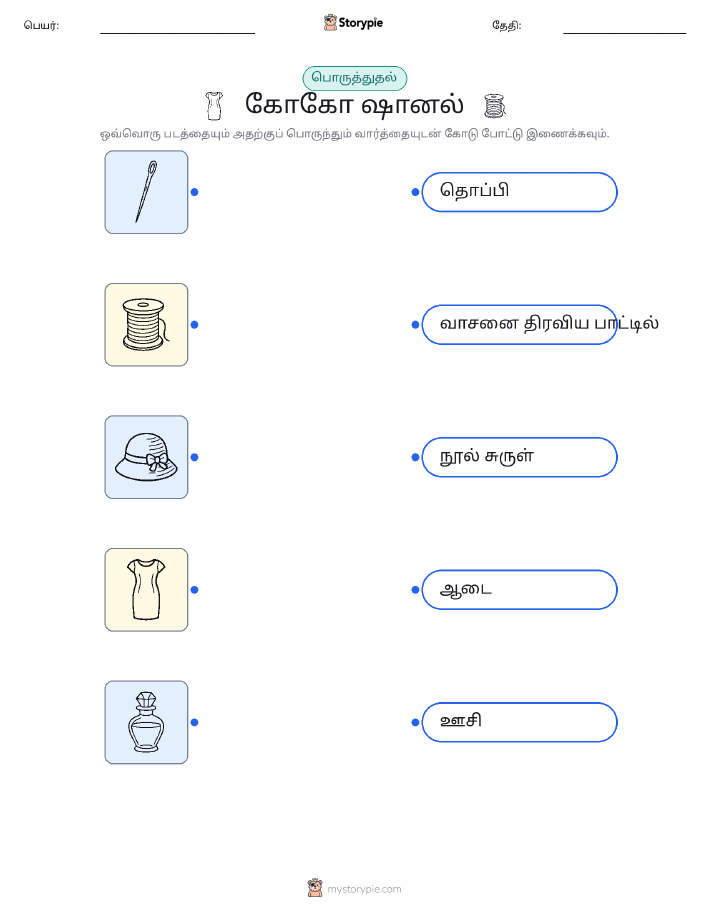 பெயர்: ____ Storypie தேதி: ____

பொருத்துதல்

கோகோ ஷானல்

ஒவ்வொரு படத்தையும் அதற்குப் பொருந்தும் வார்த்தையுடன் கோடு போட்டு இணைக்கவும்.

தொப்பி

வாசனை திரவிய பாட்டில்

நூல் சுருள்

ஆடை

ஊசி

mystorypie.com